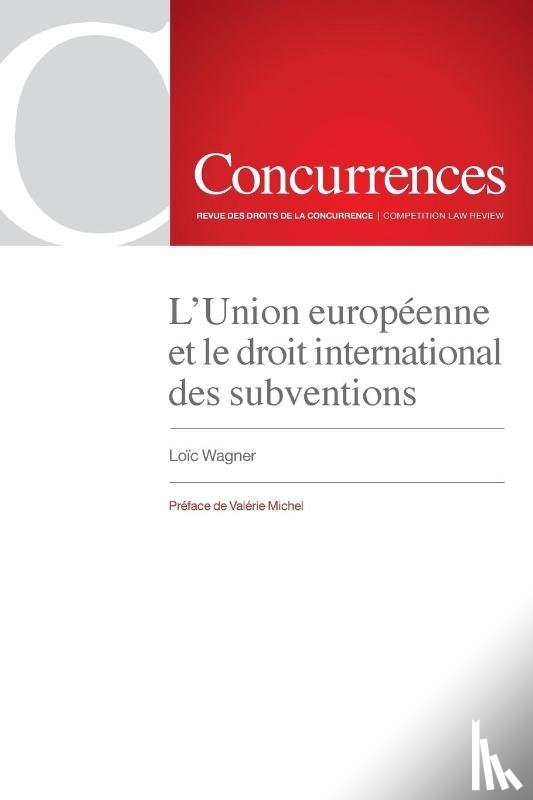 Concurrences

REVUE DES DROITS DE LA CONCURRENCE | COMPETITION LAW REVIEW

L'Union européenne et le droit international des subventions

Loïc Wagner

Préface de Valérie Michel